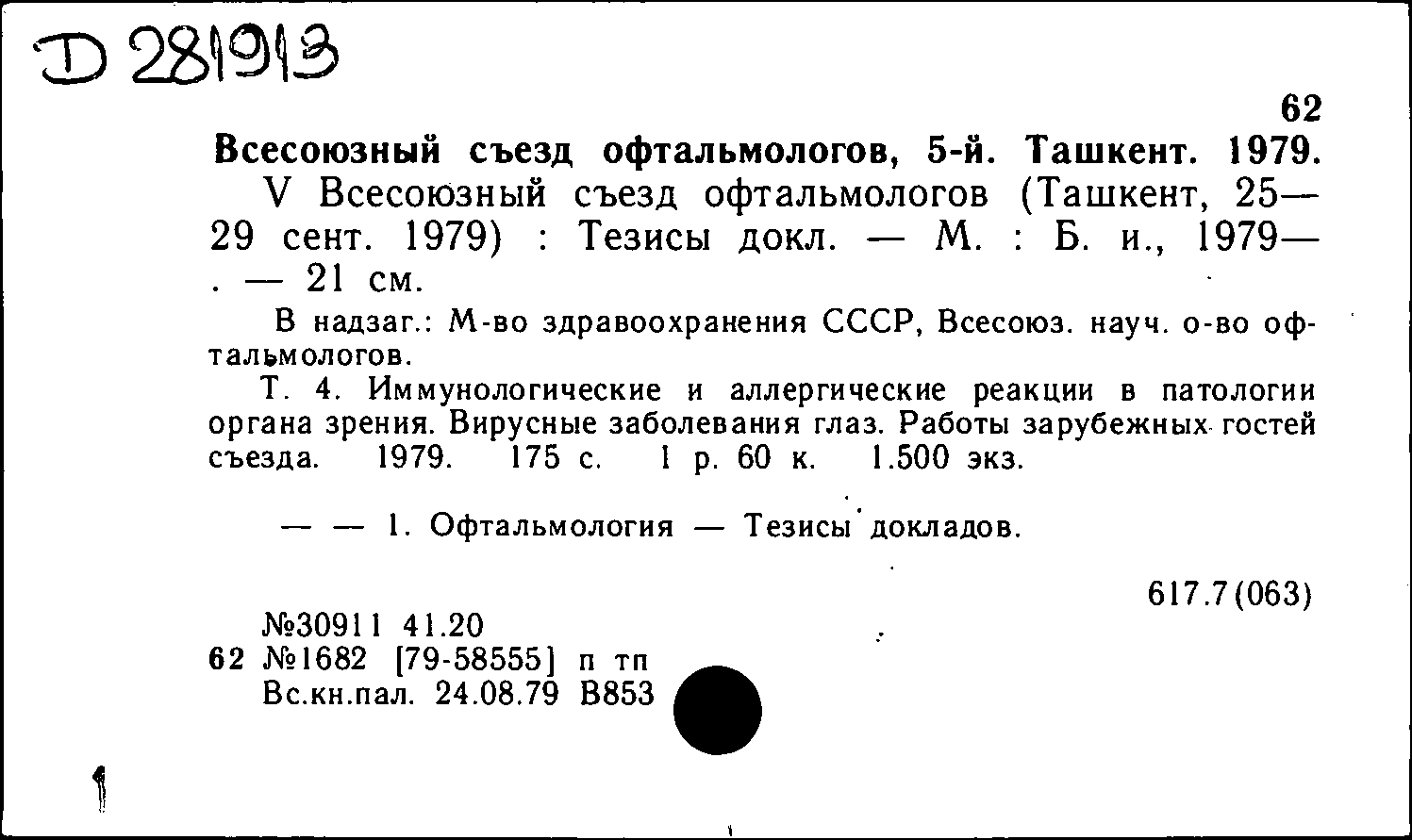 D 281913

62

Всесоюзный съезд офтальмологов, 5-й. Ташкент. 1979.

V Всесоюзный съезд офтальмологов (Ташкент, 25—29 сент. 1979) : Тезисы докл. — М. : Б. и., 1979— . — 21 см.

В надзаг.: М-во здравоохранения СССР, Всесоюз. науч. о-во офтальмологов.

Т. 4. Иммунологические и аллергические реакции в патологии органа зрения. Вирусные заболевания глаз. Работы зарубежных гостей съезда. 1979. 175 с. 1 р. 60 к. 1.500 экз.

— — 1. Офтальмология — Тезисы докладов.

617.7(063)

№30911 41.20
62 №1682 [79-58555] п тп
Вс.кн.пал. 24.08.79 В853